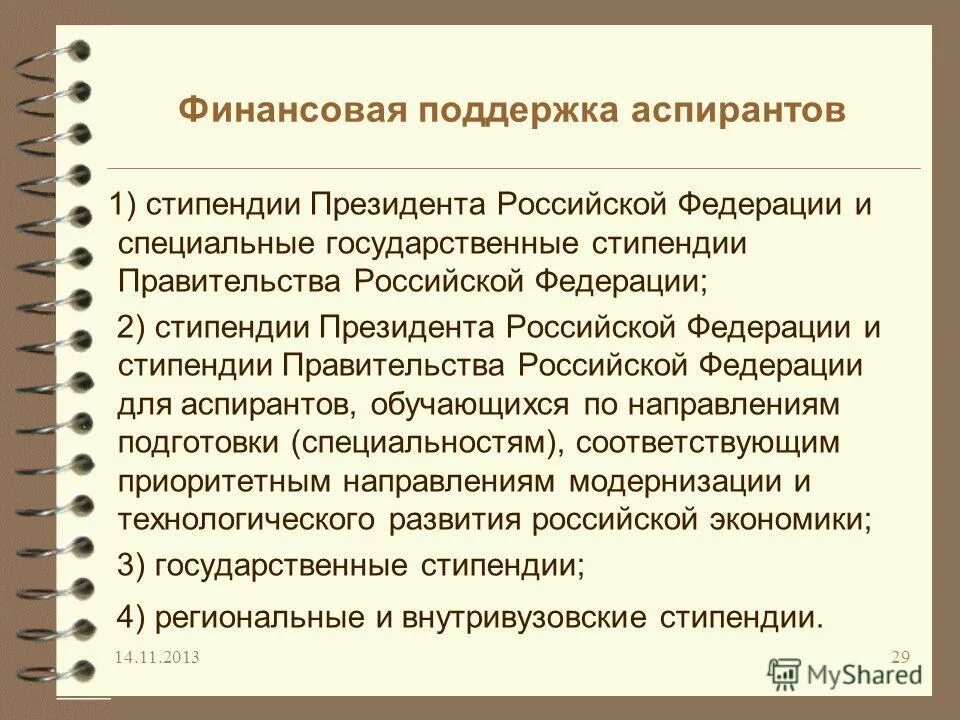 Финансовая поддержка аспирантов

1) стипендии Президента Российской Федерации и специальные государственные стипендии Правительства Российской Федерации;

2) стипендии Президента Российской Федерации и стипендии Правительства Российской Федерации для аспирантов, обучающихся по направлениям подготовки (специальностям), соответствующим приоритетным направлениям модернизации и технологического развития российской экономики;

3) государственные стипендии;

4) региональные и внутривузовские стипендии.

14.11.2013

29

MyShared